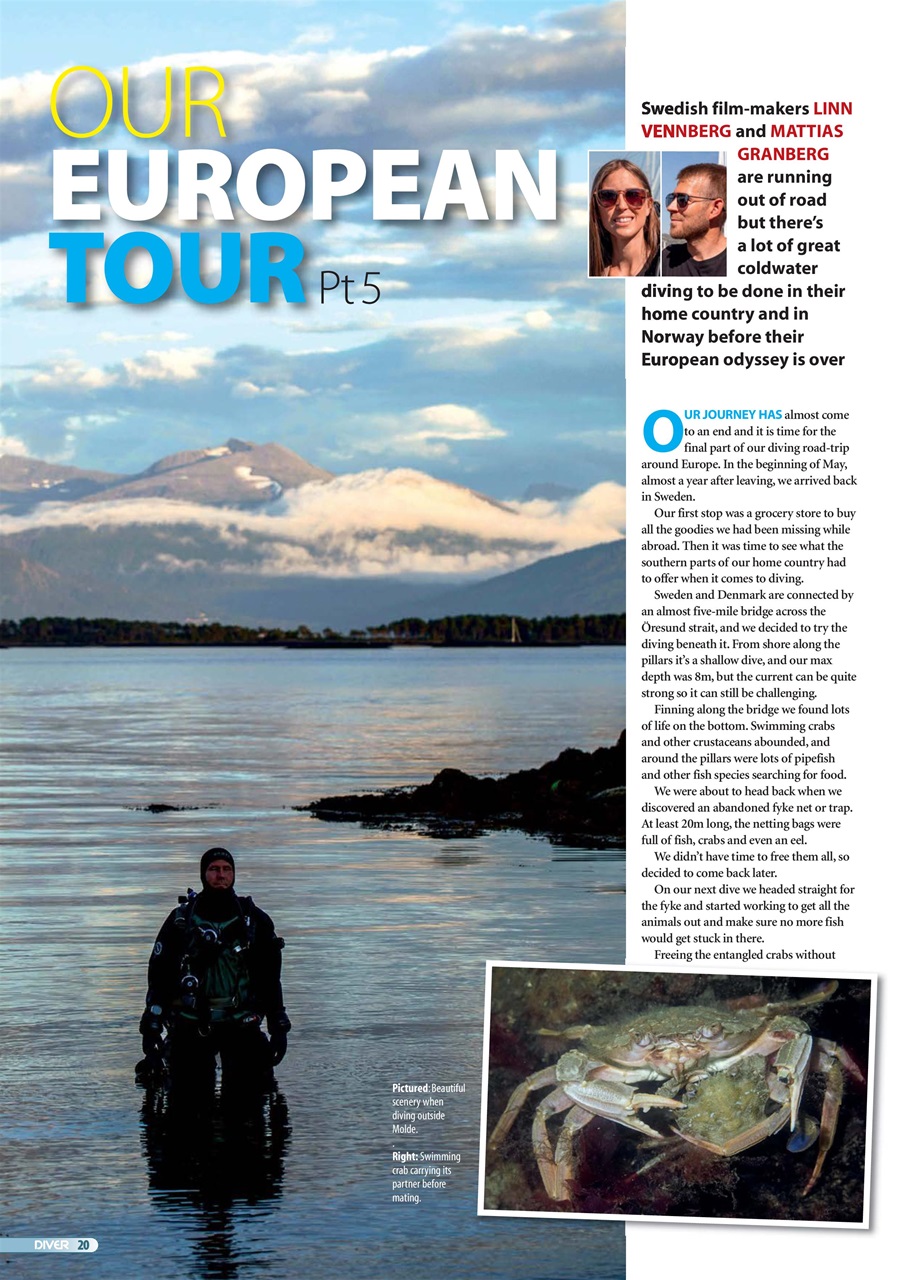 OUR EUROPEAN TOUR Pt 5

Swedish film-makers LINN VENNBERG and MATTIAS GRANBERG are running out of road but there's a lot of great coldwater diving to be done in their home country and in Norway before their European odyssey is over

OUR JOURNEY HAS almost come to an end and it is time for the final part of our diving road-trip around Europe. In the beginning of May, almost a year after leaving, we arrived back in Sweden.

Our first stop was a grocery store to buy all the goodies we had been missing while abroad. Then it was time to see what the southern parts of our home country had to offer when it comes to diving.

Sweden and Denmark are connected by an almost five-mile bridge across the Öresund strait, and we decided to try the diving beneath it. From shore along the pillars it's a shallow dive, and our max depth was 8m, but the current can be quite strong so it can still be challenging.

Finning along the bridge we found lots of life on the bottom. Swimming crabs and other crustaceans abounded, and around the pillars were lots of pipefish and other fish species searching for food.

We were about to head back when we discovered an abandoned fyke net or trap. At least 20m long, the netting bags were full of fish, crabs and even an eel.

We didn't have time to free them all, so decided to come back later.

On our next dive we headed straight for the fyke and started working to get all the animals out and make sure no more fish would get stuck in there.

Freeing the entangled crabs without

Pictured: Beautiful scenery when diving outside Molde.

Right: Swimming crab carrying its partner before mating.

DIVER 20